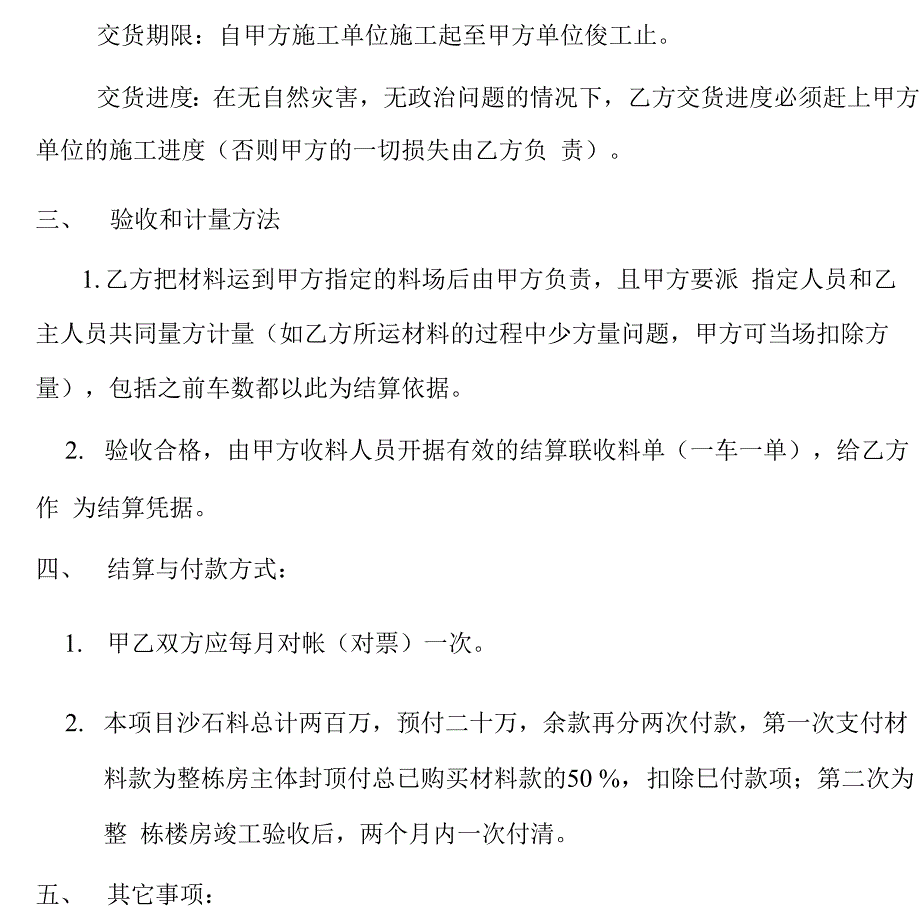 交货期限：自甲方施工单位施工起至甲方单位俊工止。

交货进度：在无自然灾害，无政治问题的情况下，乙方交货进度必须赶上甲方单位的施工进度（否则甲方的一切损失由乙方负 责）。

三、 验收和计量方法

1. 乙方把材料运到甲方指定的料场后由甲方负责，且甲方要派 指定人员和乙主人员共同量方计量（如乙方所运材料的过程中少方量问题，甲方可当场扣除方量），包括之前车数都以此为结算依据。

2. 验收合格，由甲方收料人员开据有效的结算联收料单（一车一单），给乙方作 为结算凭据。

四、 结算与付款方式：

1. 甲乙双方应每月对帐（对票）一次。

2. 本项目沙石料总计两百万，预付二十万，余款再分两次付款，第一次支付材料款为整栋房主体封顶付总已购买材料款的50 %，扣除巳付款项；第二次为整 栋楼房竣工验收后，两个月内一次付清。

五、 其它事项：